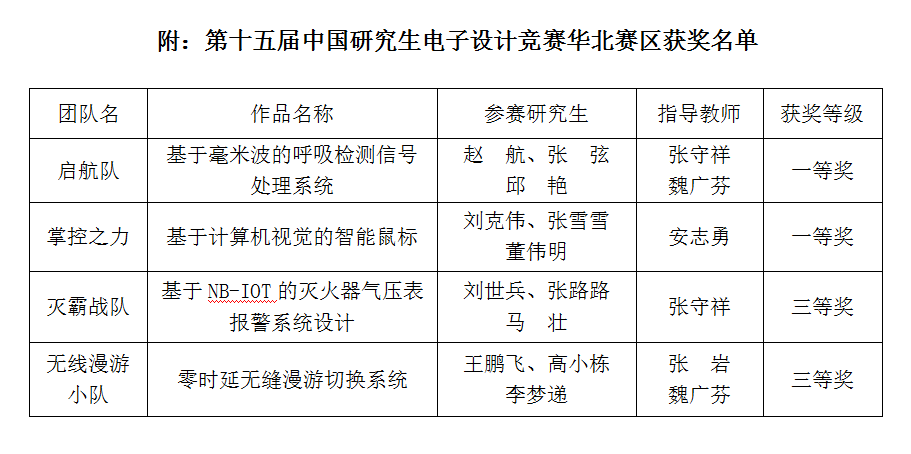 附：第十五届中国研究生电子设计竞赛华北赛区获奖名单

| 团队名 | 作品名称 | 参赛研究生 | 指导教师 | 获奖等级 |
|---|---|---|---|---|
| 启航队 | 基于毫米波的呼吸检测信号处理系统 | 赵 航、张 弦 邱 艳 | 张守祥 魏广芬 | 一等奖 |
| 掌控之力 | 基于计算机视觉的智能鼠标 | 刘克伟、张雪雪 董伟明 | 安志勇 | 一等奖 |
| 灭霸战队 | 基于NB-IOT的灭火器气压表报警系统设计 | 刘世兵、张路路 马 壮 | 张守祥 | 三等奖 |
| 无线漫游小队 | 零时延无缝漫游切换系统 | 王鹏飞、高小栋 李梦递 | 张 岩 魏广芬 | 三等奖 |